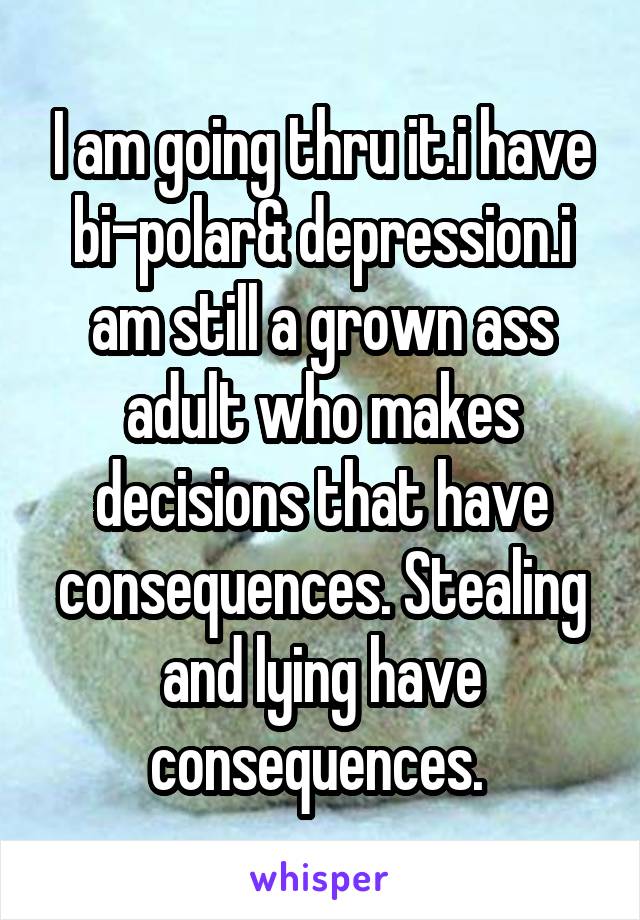 I am going thru it.i have bi-polar& depression.i am still a grown ass adult who makes decisions that have consequences. Stealing and lying have consequences.

whisper